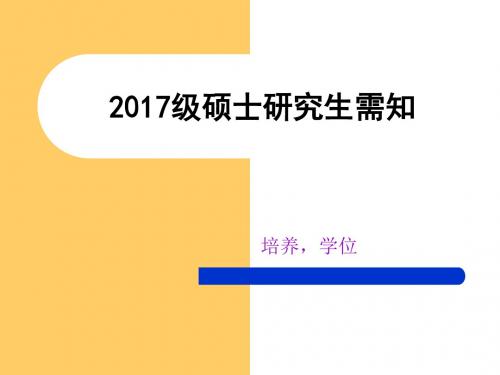 2017级硕士研究生需知

培养，学位